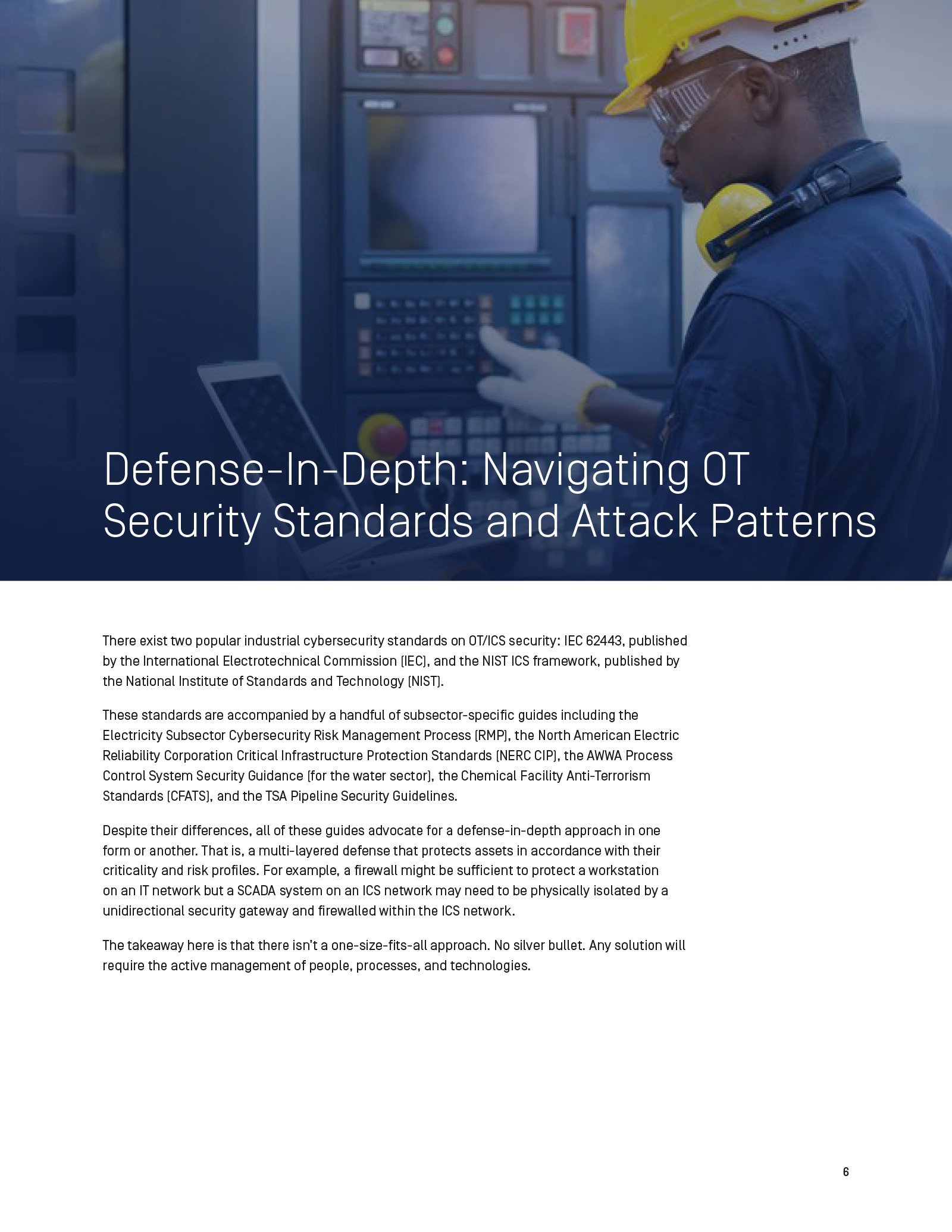 Defense-In-Depth: Navigating OT Security Standards and Attack Patterns

There exist two popular industrial cybersecurity standards on OT/ICS security: IEC 62443, published by the International Electrotechnical Commission (IEC), and the NIST ICS framework, published by the National Institute of Standards and Technology (NIST).

These standards are accompanied by a handful of subsector-specific guides including the Electricity Subsector Cybersecurity Risk Management Process (RMP), the North American Electric Reliability Corporation Critical Infrastructure Protection Standards (NERC CIP), the AWWA Process Control System Security Guidance (for the water sector), the Chemical Facility Anti-Terrorism Standards (CFATS), and the TSA Pipeline Security Guidelines.

Despite their differences, all of these guides advocate for a defense-in-depth approach in one form or another. That is, a multi-layered defense that protects assets in accordance with their criticality and risk profiles. For example, a firewall might be sufficient to protect a workstation on an IT network but a SCADA system on an ICS network may need to be physically isolated by a unidirectional security gateway and firewalled within the ICS network.

The takeaway here is that there isn't a one-size-fits-all approach. No silver bullet. Any solution will require the active management of people, processes, and technologies.

6